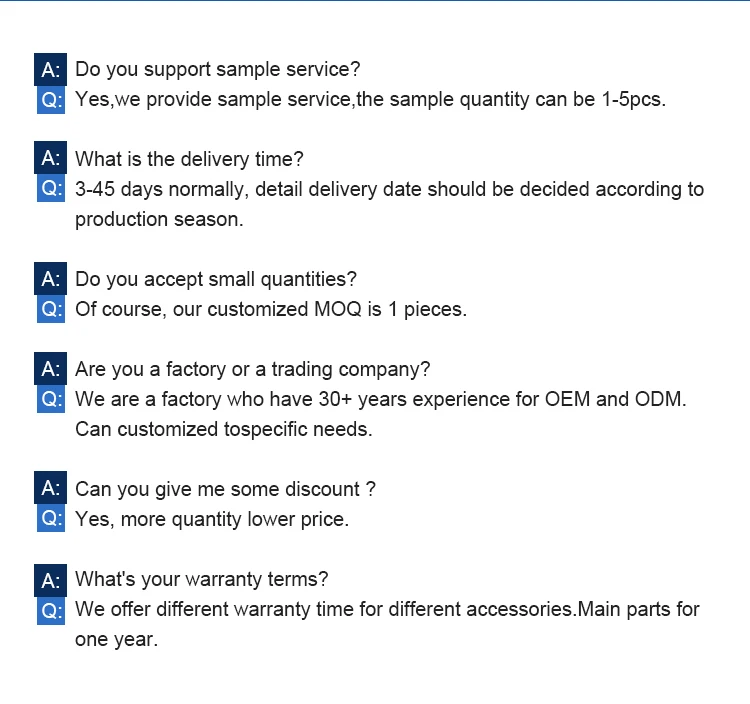 A: Do you support sample service?
Q: Yes,we provide sample service,the sample quantity can be 1-5pcs.

A: What is the delivery time?
Q: 3-45 days normally, detail delivery date should be decided according to production season.

A: Do you accept small quantities?
Q: Of course, our customized MOQ is 1 pieces.

A: Are you a factory or a trading company?
Q: We are a factory who have 30+ years experience for OEM and ODM. Can customized tospecific needs.

A: Can you give me some discount ?
Q: Yes, more quantity lower price.

A: What's your warranty terms?
Q: We offer different warranty time for different accessories.Main parts for one year.